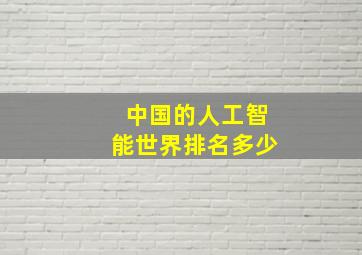 中国的人工智能世界排名多少